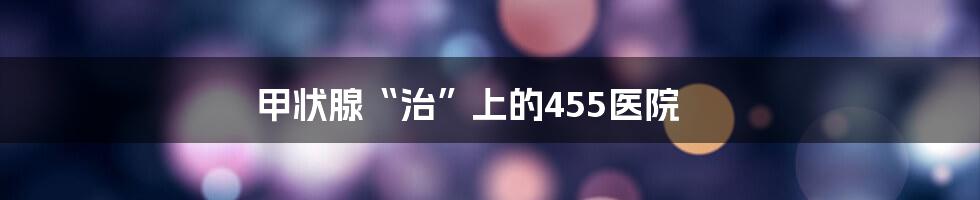 甲状腺“治”上的455医院